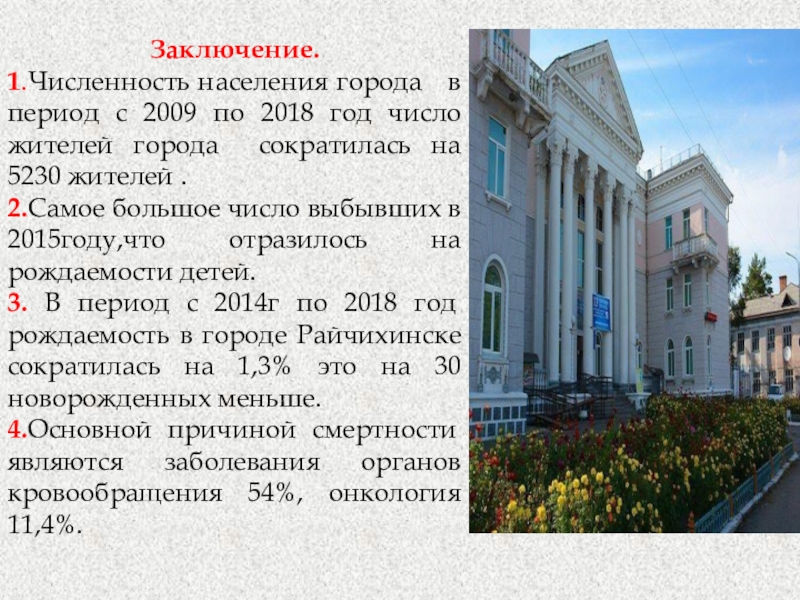 Заключение.

1.Численность населения города в период с 2009 по 2018 год число жителей города сократилась на 5230 жителей .

2.Самое большое число выбывших в 2015году,что отразилось на рождаемости детей.

3. В период с 2014г по 2018 год рождаемость в городе Райчихинске сократилась на 1,3% это на 30 новорожденных меньше.

4.Основной причиной смертности являются заболевания органов кровообращения 54%, онкология 11,4%.